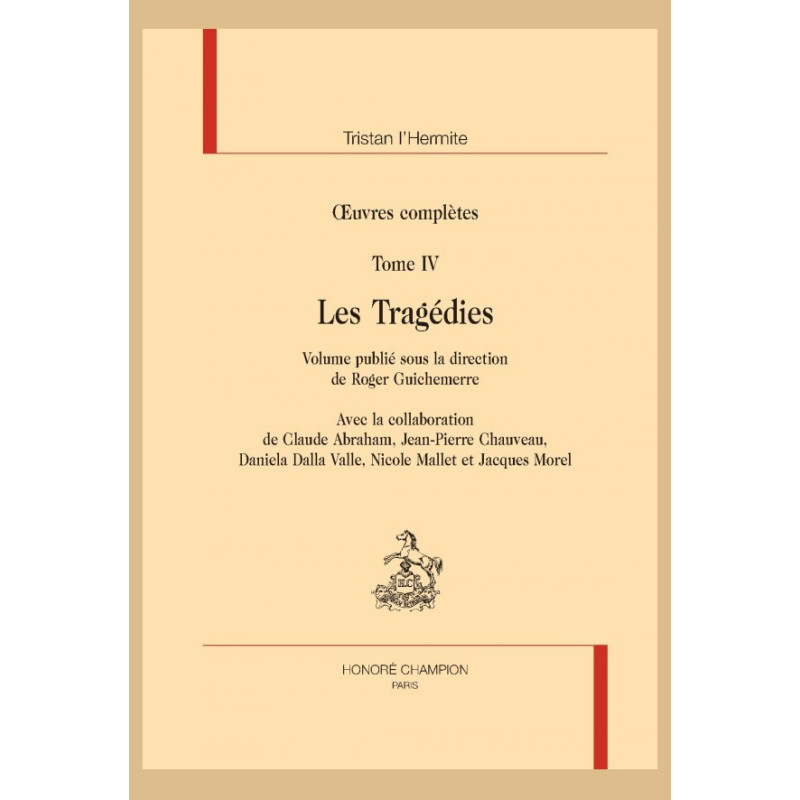 Tristan l'Hermite

Œuvres complètes

Tome IV

Les Tragédies

Volume publié sous la direction
de Roger Guichemerre

Avec la collaboration
de Claude Abraham, Jean-Pierre Chauveau,
Daniela Dalla Valle, Nicole Mallet et Jacques Morel

HONORÉ CHAMPION
PARIS